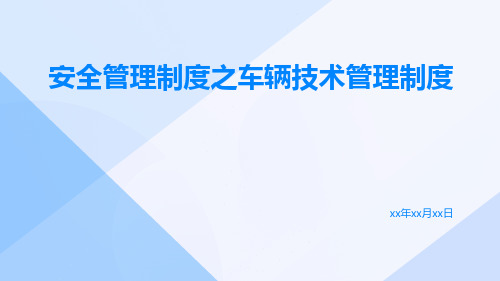 安全管理制度之车辆技术管理制度

xx年xx月xx日